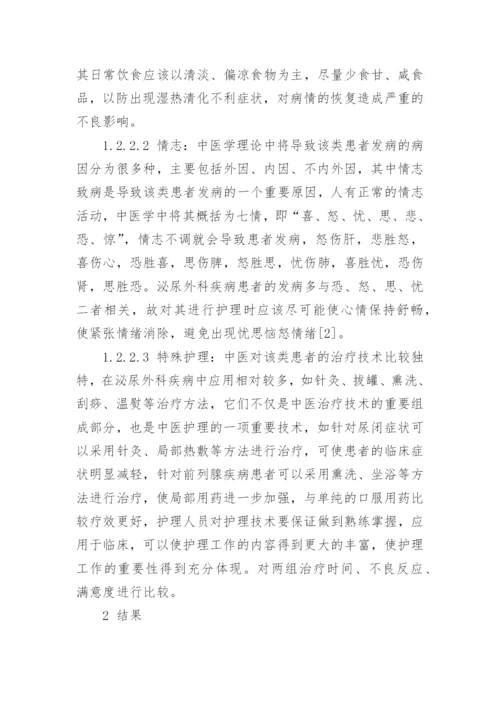 其日常饮食应该以清淡、偏凉食物为主，尽量少食甘、咸食品，以防出现湿热清化不利症状，对病情的恢复造成严重的不良影响。

1.2.2.2 情志：中医学理论中将导致该类患者发病的病因分为很多种，主要包括外因、内因、不内外因，其中情志致病是导致该类患者发病的一个重要原因，人有正常的情志活动，中医学中将其概括为七情，即“喜、怒、忧、思、悲、恐、惊”，情志不调就会导致患者发病，怒伤肝，悲胜怒，喜伤心，恐胜喜，思伤脾，怒胜思，忧伤肺，喜胜忧，恐伤肾，思胜恐。泌尿外科疾病患者的发病多与恐、怒、思、忧二者相关，故对其进行护理时应该尽可能使心情保持舒畅，使紧张情绪消除，避免出现忧思恼怒情绪[2]。

1.2.2.3 特殊护理：中医对该类患者的治疗技术比较独特，在泌尿外科疾病中应用相对较多，如针灸、拔罐、熏洗、刮痧、温熨等治疗方法，它们不仅是中医治疗技术的重要组成部分，也是中医护理的一项重要技术，如针对尿闭症状可以采用针灸、局部热敷等方法进行治疗，可使患者的临床症状明显减轻，针对前列腺疾病患者可以采用熏洗、坐浴等方法进行治疗，使局部用药进一步加强，与单纯的口服用药比较疗效更好，护理人员对护理技术要保证做到熟练掌握，应用于临床，可以使护理工作的内容得到更大的丰富，使护理工作的重要性得到充分体现。对两组治疗时间、不良反应、满意度进行比较。

2 结果